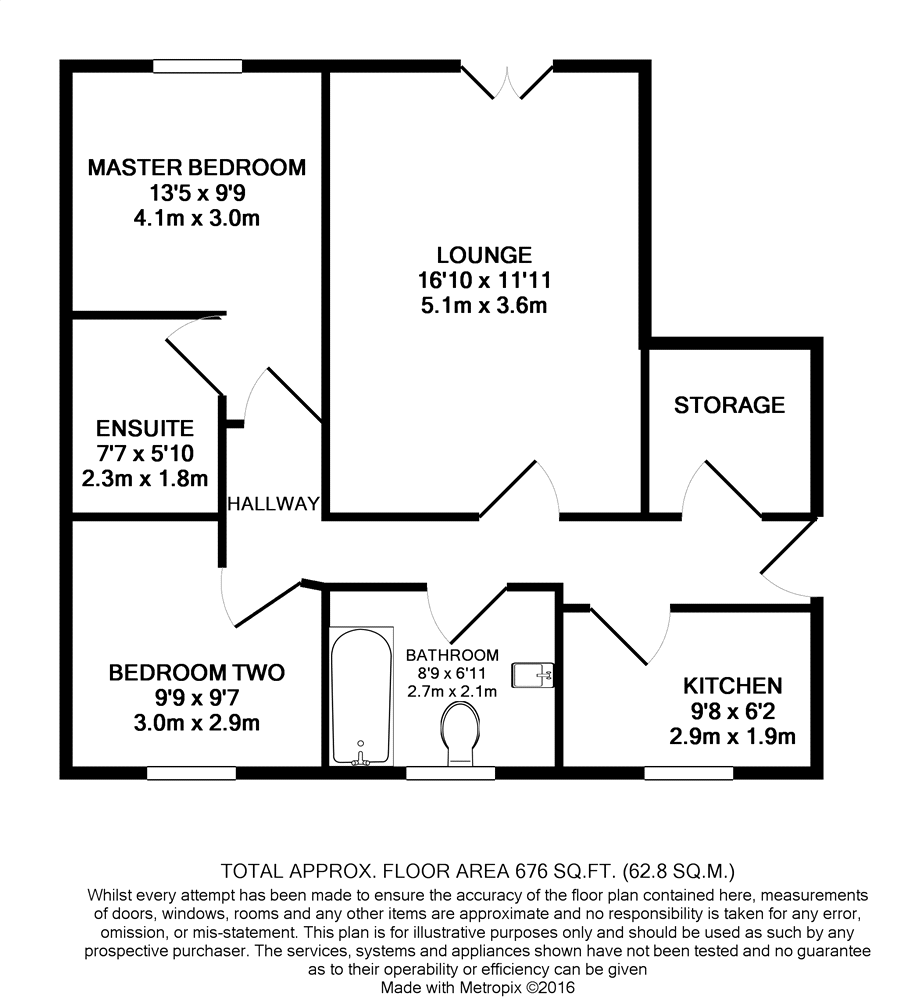 MASTER BEDROOM
13'5 x 9'9
4.1m x 3.0m

LOUNGE
16'10 x 11'11
5.1m x 3.6m

STORAGE

ENSUITE
7'7 x 5'10
2.3m x 1.8m

HALLWAY

BEDROOM TWO
9'9 x 9'7
3.0m x 2.9m

BATHROOM
8'9 x 6'11
2.7m x 2.1m

KITCHEN
9'8 x 6'2
2.9m x 1.9m

TOTAL APPROX. FLOOR AREA 676 SQ.FT. (62.8 SQ.M.)
Whilst every attempt has been made to ensure the accuracy of the floor plan contained here, measurements of doors, windows, rooms and any other items are approximate and no responsibility is taken for any error, omission, or mis-statement. This plan is for illustrative purposes only and should be used as such by any prospective purchaser. The services, systems and appliances shown have not been tested and no guarantee as to their operability or efficiency can be given
Made with Metropix ©2016